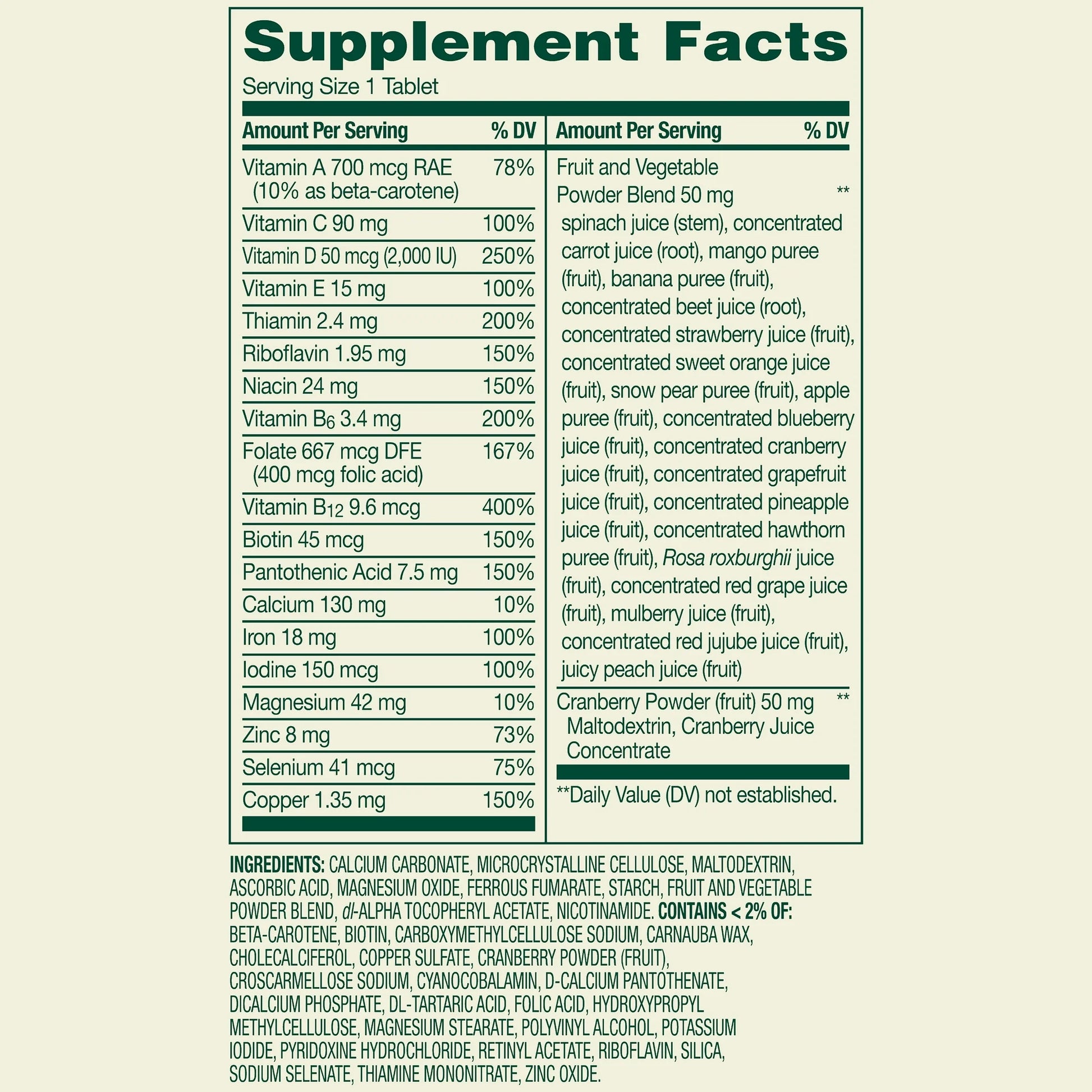 Supplement Facts

Serving Size 1 Tablet

| Amount Per Serving | % DV |
|---|---|
| Vitamin A 700 mcg RAE (10% as beta-carotene) | 78% |
| Vitamin C 90 mg | 100% |
| Vitamin D 50 mcg (2,000 IU) | 250% |
| Vitamin E 15 mg | 100% |
| Thiamin 2.4 mg | 200% |
| Riboflavin 1.95 mg | 150% |
| Niacin 24 mg | 150% |
| Vitamin $B_6$ 3.4 mg | 200% |
| Folate 667 mcg DFE (400 mcg folic acid) | 167% |
| Vitamin $B_{12}$ 9.6 mcg | 400% |
| Biotin 45 mcg | 150% |
| Pantothenic Acid 7.5 mg | 150% |
| Calcium 130 mg | 10% |
| Iron 18 mg | 100% |
| Iodine 150 mcg | 100% |
| Magnesium 42 mg | 10% |
| Zinc 8 mg | 73% |
| Selenium 41 mcg | 75% |
| Copper 1.35 mg | 150% |

| Amount Per Serving | % DV |
|---|---|
| Fruit and Vegetable Powder Blend 50 mg spinach juice (stem), concentrated carrot juice (root), mango puree (fruit), banana puree (fruit), concentrated beet juice (root), concentrated strawberry juice (fruit), concentrated sweet orange juice (fruit), snow pear puree (fruit), apple puree (fruit), concentrated blueberry juice (fruit), concentrated cranberry juice (fruit), concentrated grapefruit juice (fruit), concentrated pineapple juice (fruit), concentrated hawthorn puree (fruit), Rosa roxburghii juice (fruit), concentrated red grape juice (fruit), mulberry juice (fruit), concentrated red jujube juice (fruit), juicy peach juice (fruit) | ** |
| Cranberry Powder (fruit) 50 mg Maltodextrin, Cranberry Juice Concentrate | ** |

**Daily Value (DV) not established.

INGREDIENTS: CALCIUM CARBONATE, MICROCRYSTALLINE CELLULOSE, MALTODEXTRIN, ASCORBIC ACID, MAGNESIUM OXIDE, FERROUS FUMARATE, STARCH, FRUIT AND VEGETABLE POWDER BLEND, dl-ALPHA TOCOPHERYL ACETATE, NICOTINAMIDE. CONTAINS < 2% OF: BETA-CAROTENE, BIOTIN, CARBOXYMETHYLCELLULOSE SODIUM, CARNAUBA WAX, CHOLECALCIFEROL, COPPER SULFATE, CRANBERRY POWDER (FRUIT), CROSCARMELLOSE SODIUM, CYANOCOBALAMIN, D-CALCIUM PANTOTHENATE, DICALCIUM PHOSPHATE, DL-TARTARIC ACID, FOLIC ACID, HYDROXYPROPYL METHYLCELLULOSE, MAGNESIUM STEARATE, POLYVINYL ALCOHOL, POTASSIUM IODIDE, PYRIDOXINE HYDROCHLORIDE, RETINYL ACETATE, RIBOFLAVIN, SILICA, SODIUM SELENATE, THIAMINE MONONITRATE, ZINC OXIDE.